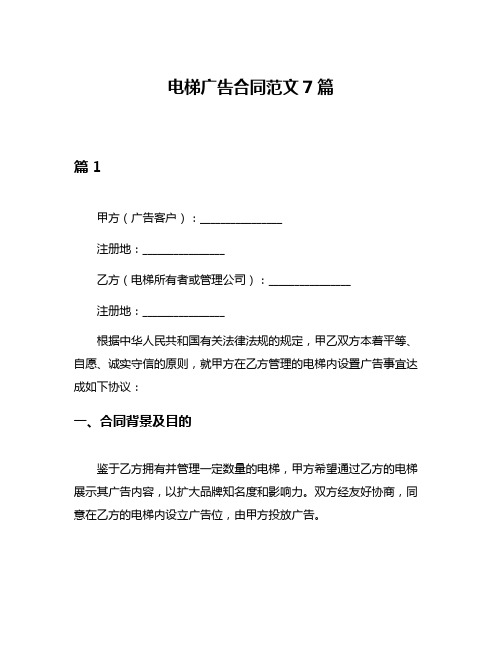 电梯广告合同范文 7 篇

篇 1

甲方（广告客户）：______________

注册地：______________

乙方（电梯所有者或管理公司）：______________

注册地：______________

根据中华人民共和国有关法律法规的规定，甲乙双方本着平等、自愿、诚实守信的原则，就甲方在乙方管理的电梯内设置广告事宜达成如下协议：

一、合同背景及目的

鉴于乙方拥有并管理一定数量的电梯，甲方希望通过乙方的电梯展示其广告内容，以扩大品牌知名度和影响力。双方经友好协商，同意在乙方的电梯内设立广告位，由甲方投放广告。